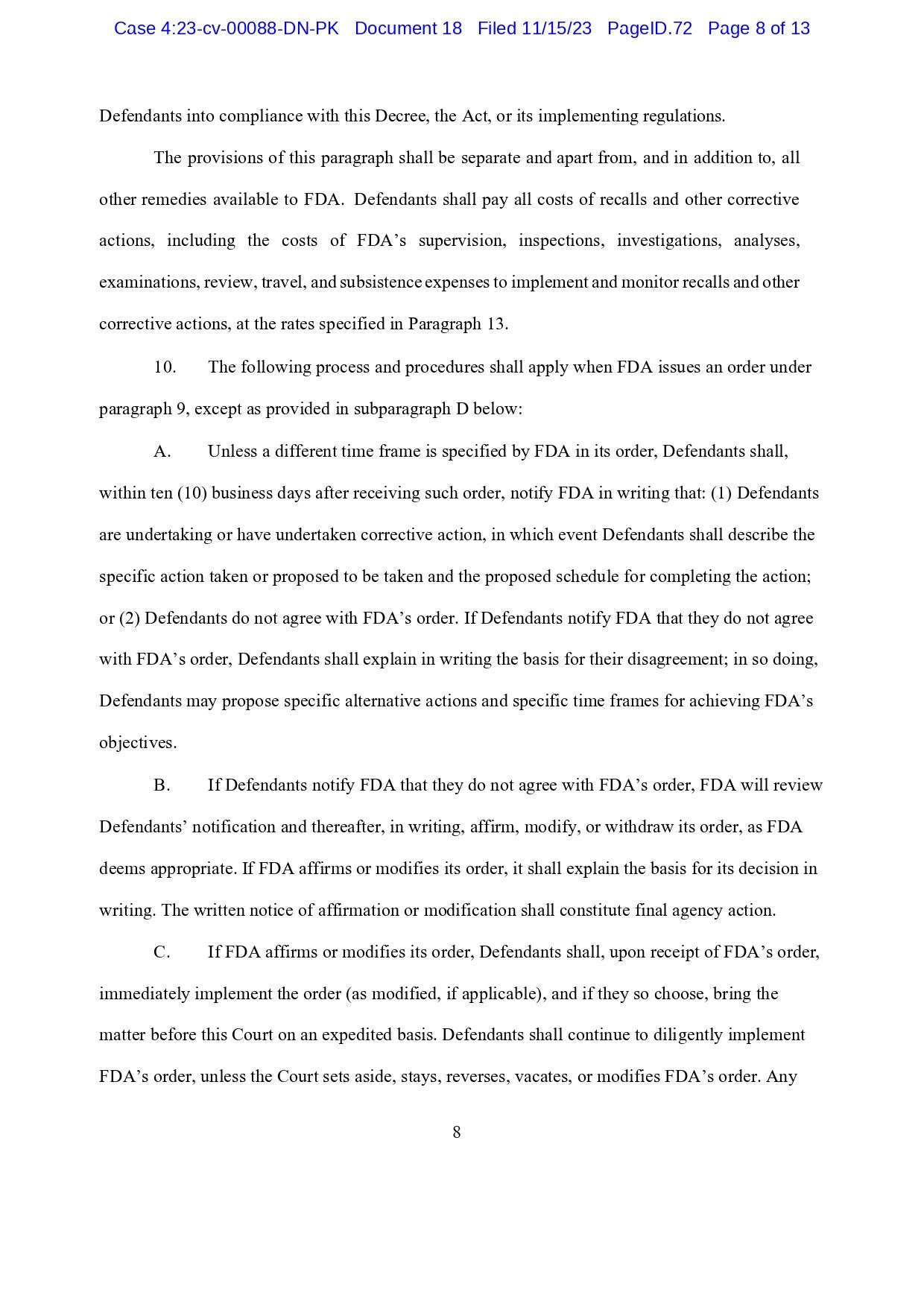 Case 4:23-cv-00088-DN-PK Document 18 Filed 11/15/23 PageID.72 Page 8 of 13

Defendants into compliance with this Decree, the Act, or its implementing regulations.

The provisions of this paragraph shall be separate and apart from, and in addition to, all other remedies available to FDA. Defendants shall pay all costs of recalls and other corrective actions, including the costs of FDA's supervision, inspections, investigations, analyses, examinations, review, travel, and subsistence expenses to implement and monitor recalls and other corrective actions, at the rates specified in Paragraph 13.

10. The following process and procedures shall apply when FDA issues an order under paragraph 9, except as provided in subparagraph D below:

A. Unless a different time frame is specified by FDA in its order, Defendants shall, within ten (10) business days after receiving such order, notify FDA in writing that: (1) Defendants are undertaking or have undertaken corrective action, in which event Defendants shall describe the specific action taken or proposed to be taken and the proposed schedule for completing the action; or (2) Defendants do not agree with FDA's order. If Defendants notify FDA that they do not agree with FDA's order, Defendants shall explain in writing the basis for their disagreement; in so doing, Defendants may propose specific alternative actions and specific time frames for achieving FDA's objectives.

B. If Defendants notify FDA that they do not agree with FDA's order, FDA will review Defendants' notification and thereafter, in writing, affirm, modify, or withdraw its order, as FDA deems appropriate. If FDA affirms or modifies its order, it shall explain the basis for its decision in writing. The written notice of affirmation or modification shall constitute final agency action.

C. If FDA affirms or modifies its order, Defendants shall, upon receipt of FDA's order, immediately implement the order (as modified, if applicable), and if they so choose, bring the matter before this Court on an expedited basis. Defendants shall continue to diligently implement FDA's order, unless the Court sets aside, stays, reverses, vacates, or modifies FDA's order. Any

8